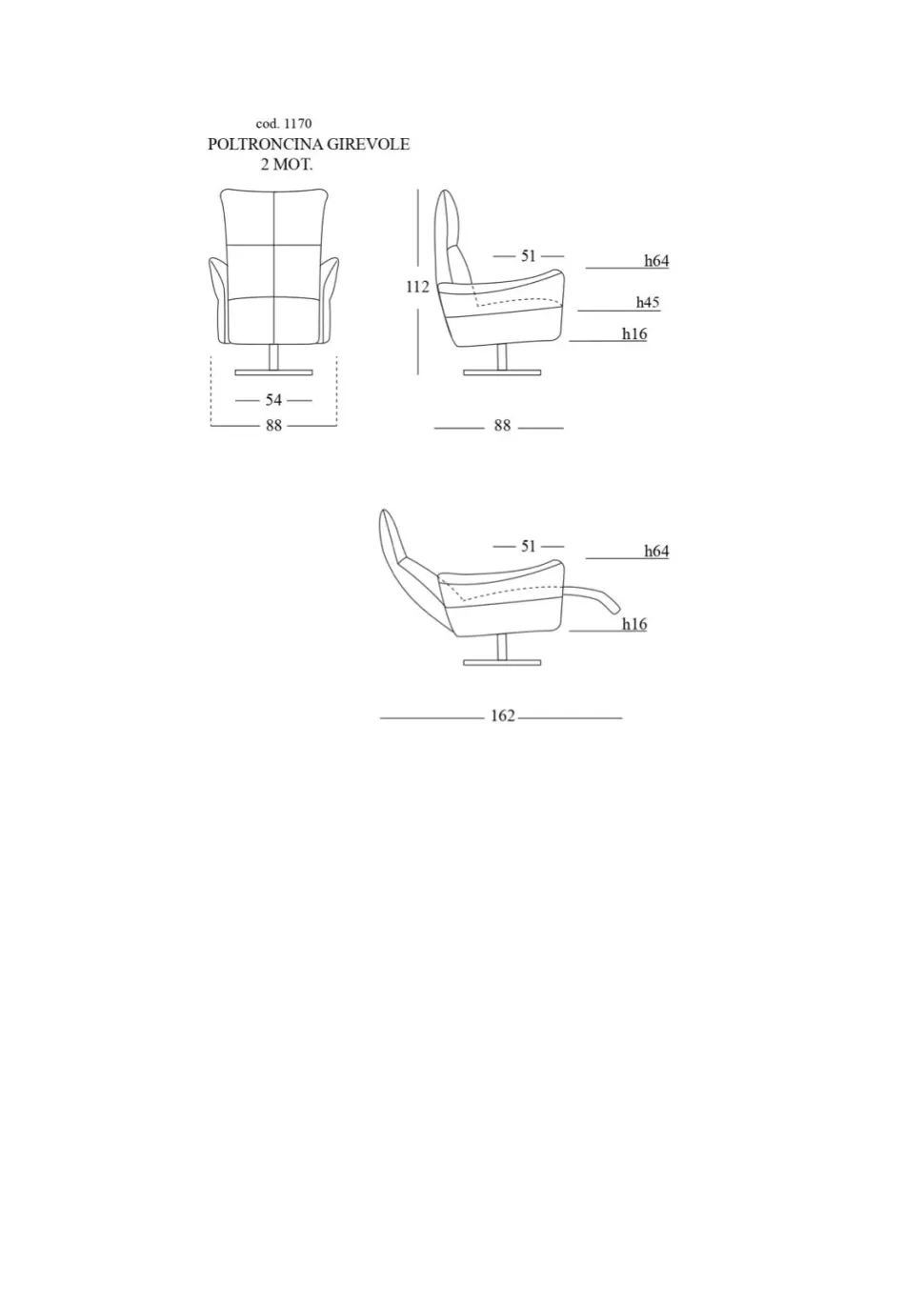 cod. 1170
POLTRONCINA GIREVOLE
2 MOT.

54
88

112
51
h64
h45
h16
88

51
h64
h16
162